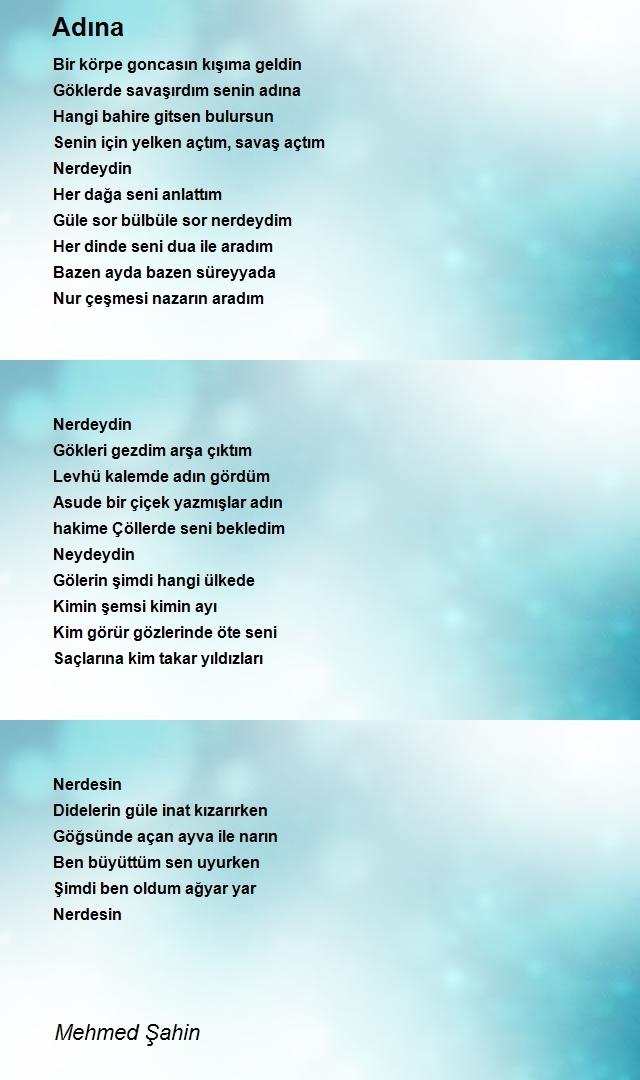 Adına

Bir körpe goncasın kışıma geldin
Göklerde savaşırdım senin adına
Hangi bahire gitsen bulursun
Senin için yelken açtım, savaş açtım
Nerdeydin
Her dağa seni anlattım
Güle sor bülbüle sor nerdeydim
Her dinde seni dua ile aradım
Bazen ayda bazen süreyyada
Nur çeşmesi nazarın aradım

Nerdeydin
Gökleri gezdim arşa çıktım
Levhü kalemde adın gördüm
Asude bir çiçek yazmışlar adın
hakime Çöllerde seni bekledim
Neydeydin
Gölerin şimdi hangi ülkede
Kimin şemsi kimin ayı
Kim görür gözlerinde öte seni
Saçlarına kim takar yıldızları

Nerdesin
Didelerin güle inat kızarırken
Göğsünde açan ayva ile narın
Ben büyüttüm sen uyurken
Şimdi ben oldum ağyar yar
Nerdesin

Mehmed Şahin